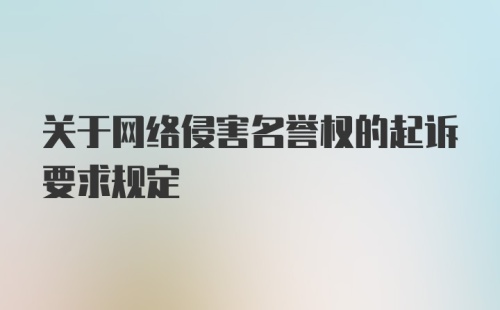 关于网络侵害名誉权的起诉要求规定